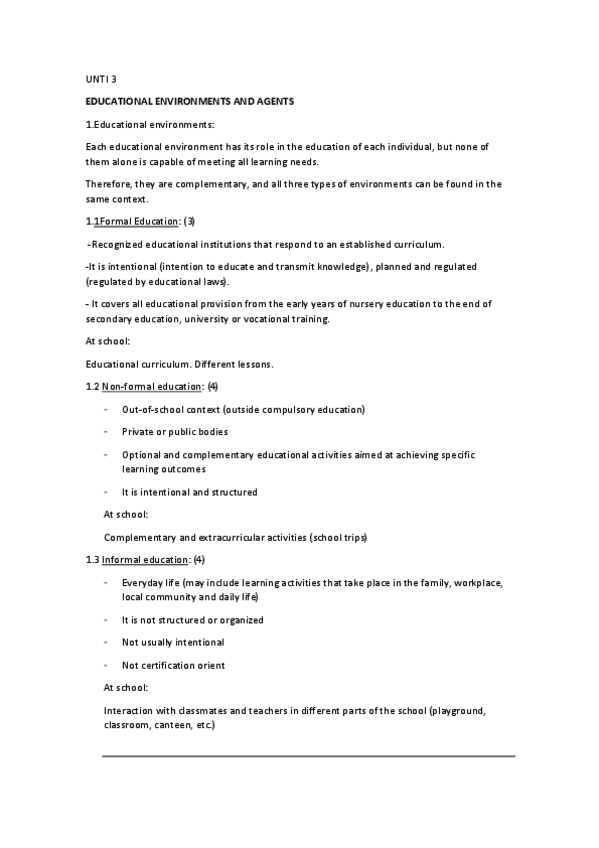 UNTI 3

EDUCATIONAL ENVIRONMENTS AND AGENTS

1.Educational environments:

Each educational environment has its role in the education of each individual, but none of them alone is capable of meeting all learning needs.

Therefore, they are complementary, and all three types of environments can be found in the same context.

1.1Formal Education: (3)

-Recognized educational institutions that respond to an established curriculum.

-It is intentional (intention to educate and transmit knowledge), planned and regulated (regulated by educational laws).

- It covers all educational provision from the early years of nursery education to the end of secondary education, university or vocational training.

At school:

Educational curriculum. Different lessons.

1.2 Non-formal education: (4)

- Out-of-school context (outside compulsory education)
- Private or public bodies
- Optional and complementary educational activities aimed at achieving specific learning outcomes
- It is intentional and structured

At school:

Complementary and extracurricular activities (school trips)

1.3 Informal education: (4)

- Everyday life (may include learning activities that take place in the family, workplace, local community and daily life)
- It is not structured or organized
- Not usually intentional
- Not certification orient

At school:

Interaction with classmates and teachers in different parts of the school (playground, classroom, canteen, etc.)